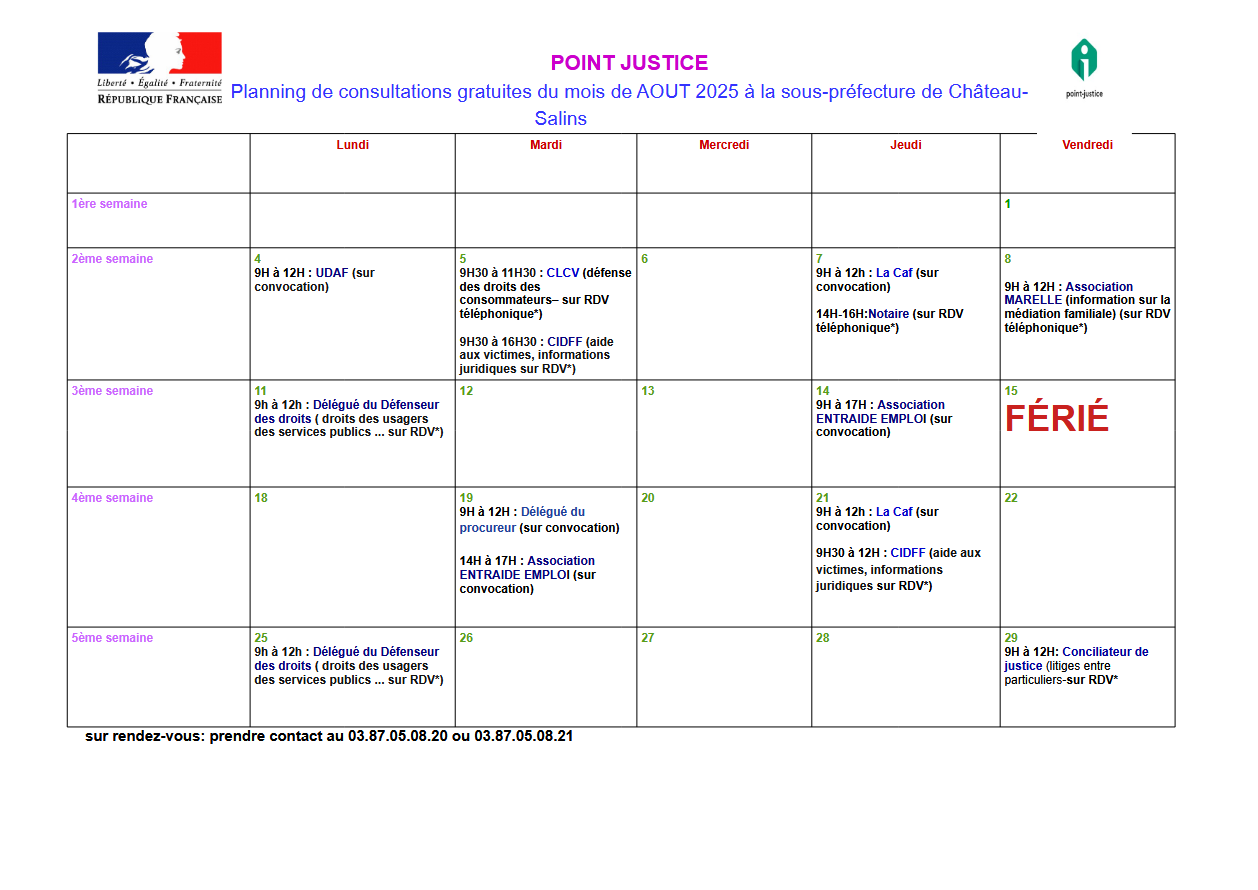 Liberté • Égalité • Fraternité
RÉPUBLIQUE FRANÇAISE

POINT JUSTICE

Planning de consultations gratuites du mois de AOUT 2025 à la sous-préfecture de Château-Salins

point-justice

| | Lundi | Mardi | Mercredi | Jeudi | Vendredi |
|---|---|---|---|---|---|
| 1ère semaine | | | | | 1 |
| 2ème semaine | 4 9H à 12H : UDAF (sur convocation) | 5 9H30 à 11H30 : CLCV (défense des droits des consommateurs– sur RDV téléphonique*) 9H30 à 16H30 : CIDFF (aide aux victimes, informations juridiques sur RDV*) | 6 | 7 9H à 12h : La Caf (sur convocation) 14H-16H:Notaire (sur RDV téléphonique*) | 8 9H à 12H : Association MARELLE (information sur la médiation familiale) (sur RDV téléphonique*) |
| 3ème semaine | 11 9h à 12h : Délégué du Défenseur des droits ( droits des usagers des services publics ... sur RDV*) | 12 | 13 | 14 9H à 17H : Association ENTRAIDE EMPLOI (sur convocation) | 15 FÉRIÉ |
| 4ème semaine | 18 | 19 9H à 12H : Délégué du procureur (sur convocation) 14H à 17H : Association ENTRAIDE EMPLOI (sur convocation) | 20 | 21 9H à 12h : La Caf (sur convocation) 9H30 à 12H : CIDFF (aide aux victimes, informations juridiques sur RDV*) | 22 |
| 5ème semaine | 25 9h à 12h : Délégué du Défenseur des droits ( droits des usagers des services publics ... sur RDV*) | 26 | 27 | 28 | 29 9H à 12H: Conciliateur de justice (litiges entre particuliers-sur RDV* |

sur rendez-vous: prendre contact au 03.87.05.08.20 ou 03.87.05.08.21